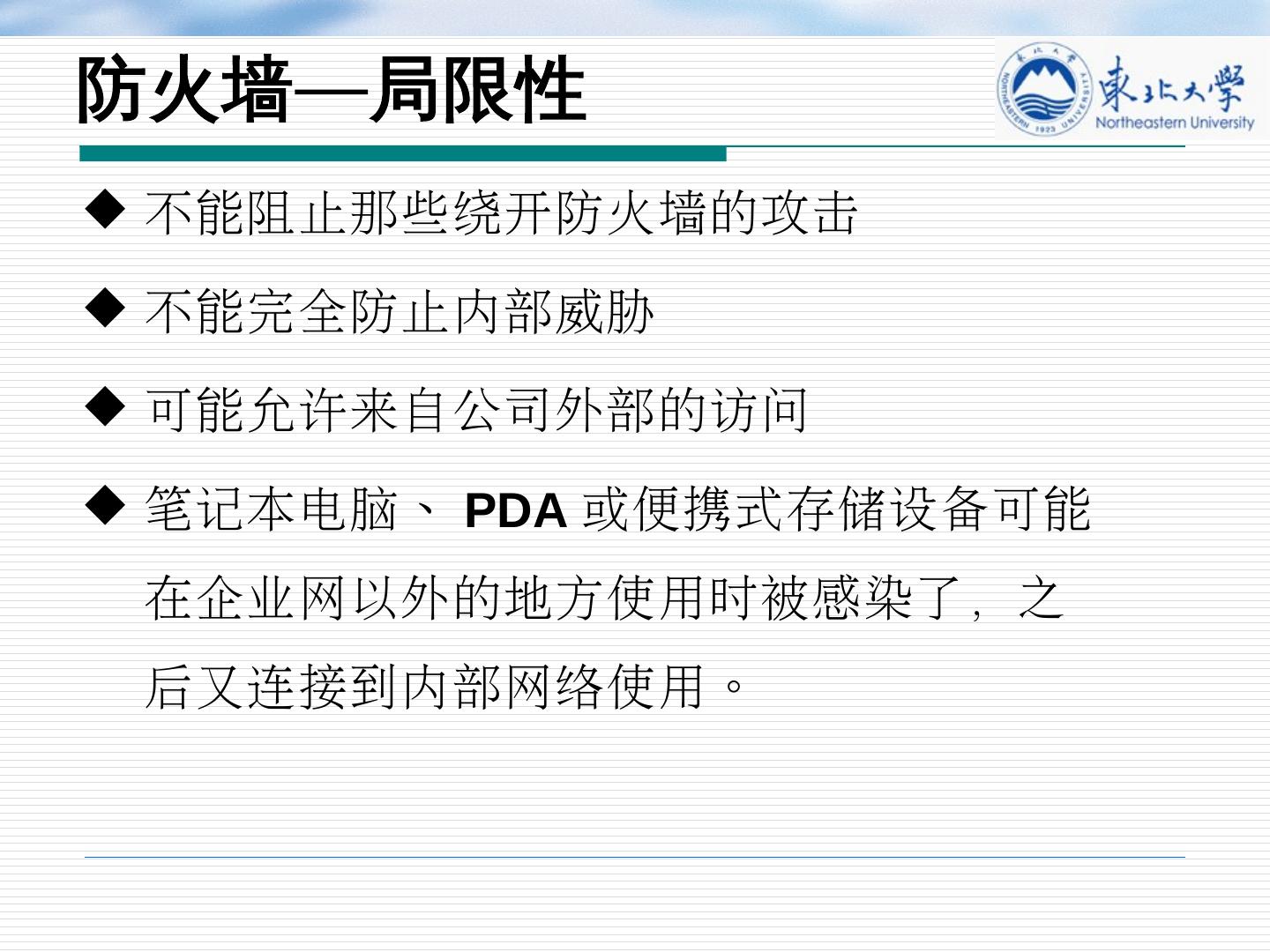 防火墙—局限性

東北大學
Northeastern University

◆ 不能阻止那些绕开防火墙的攻击

◆ 不能完全防止内部威胁

◆ 可能允许来自公司外部的访问

◆ 笔记本电脑、PDA或便携式存储设备可能在企业网以外的地方使用时被感染了，之后又连接到内部网络使用。